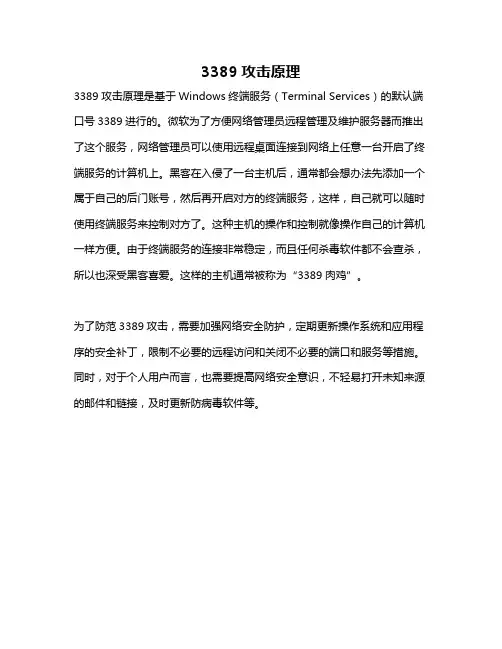 3389 攻击原理

3389 攻击原理是基于 Windows 终端服务（Terminal Services）的默认端口号 3389 进行的。微软为了方便网络管理员远程管理及维护服务器而推出了这个服务，网络管理员可以使用远程桌面连接到网络上任意一台开启了终端服务的计算机上。黑客在入侵了一台主机后，通常都会想办法先添加一个属于自己的后门账号，然后再开启对方的终端服务，这样，自己就可以随时使用终端服务来控制对方了。这种主机的操作和控制就像操作自己的计算机一样方便。由于终端服务的连接非常稳定，而且任何杀毒软件都不会查杀，所以也深受黑客喜爱。这样的主机通常被称为“3389 肉鸡”。

为了防范 3389 攻击，需要加强网络安全防护，定期更新操作系统和应用程序的安全补丁，限制不必要的远程访问和关闭不必要的端口和服务等措施。同时，对于个人用户而言，也需要提高网络安全意识，不轻易打开未知来源的邮件和链接，及时更新防病毒软件等。